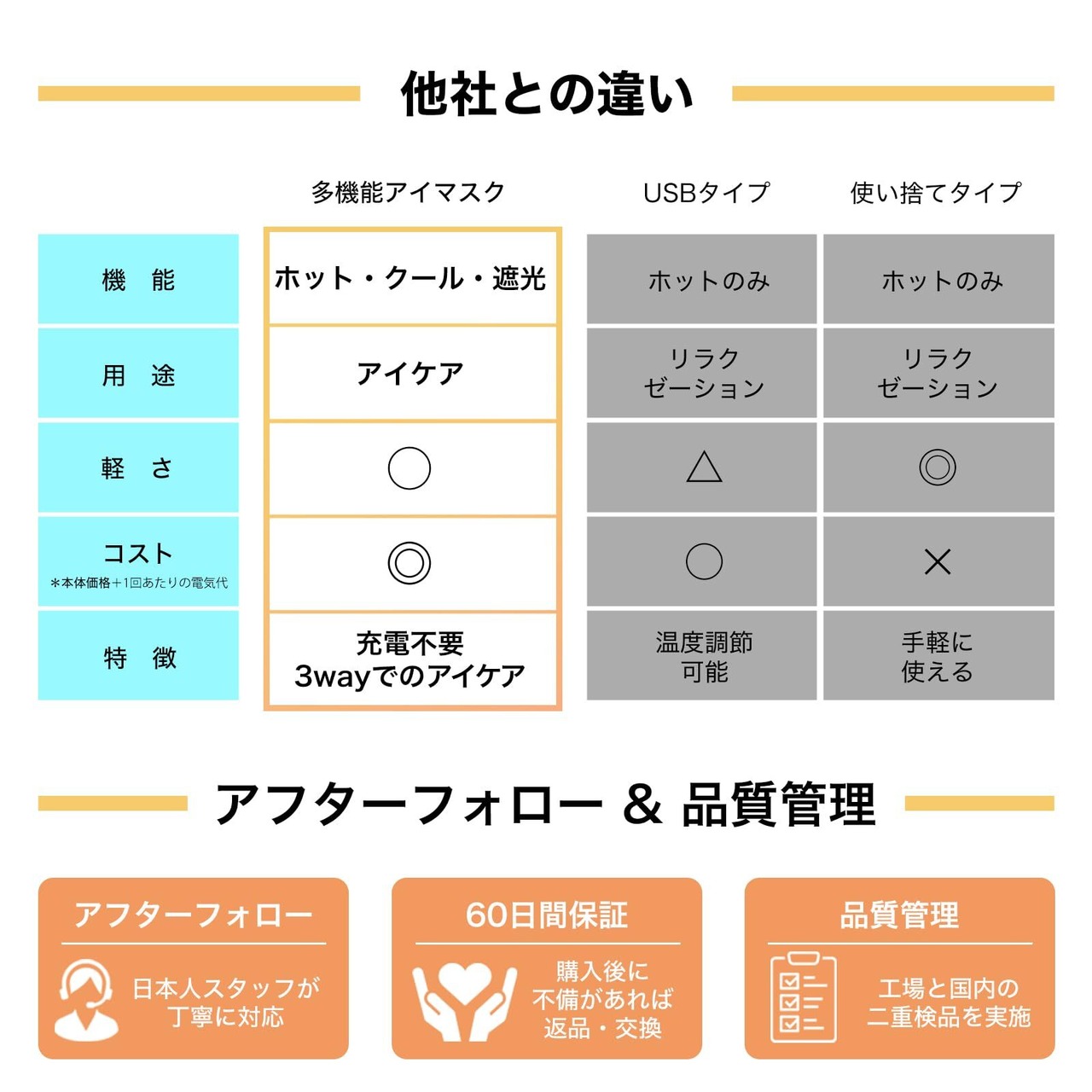 他社との違い

|  | 多機能アイマスク | USBタイプ | 使い捨てタイプ |
|---|---|---|---|
| 機　能 | ホット・クール・遮光 | ホットのみ | ホットのみ |
| 用　途 | アイケア | リラクゼーション | リラクゼーション |
| 軽　さ | ○ | △ | ◎ |
| コスト ＊本体価格＋1回あたりの電気代 | ◎ | ○ | × |
| 特　徴 | 充電不要 3wayでのアイケア | 温度調節可能 | 手軽に使える |

アフターフォロー ＆ 品質管理

アフターフォロー
日本人スタッフが丁寧に対応

60日間保証
購入後に不備があれば返品・交換

品質管理
工場と国内の二重検品を実施